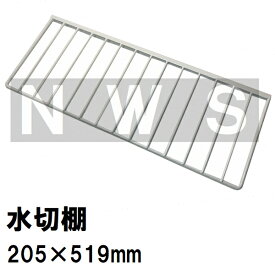 N W S

水切棚

205×519mm